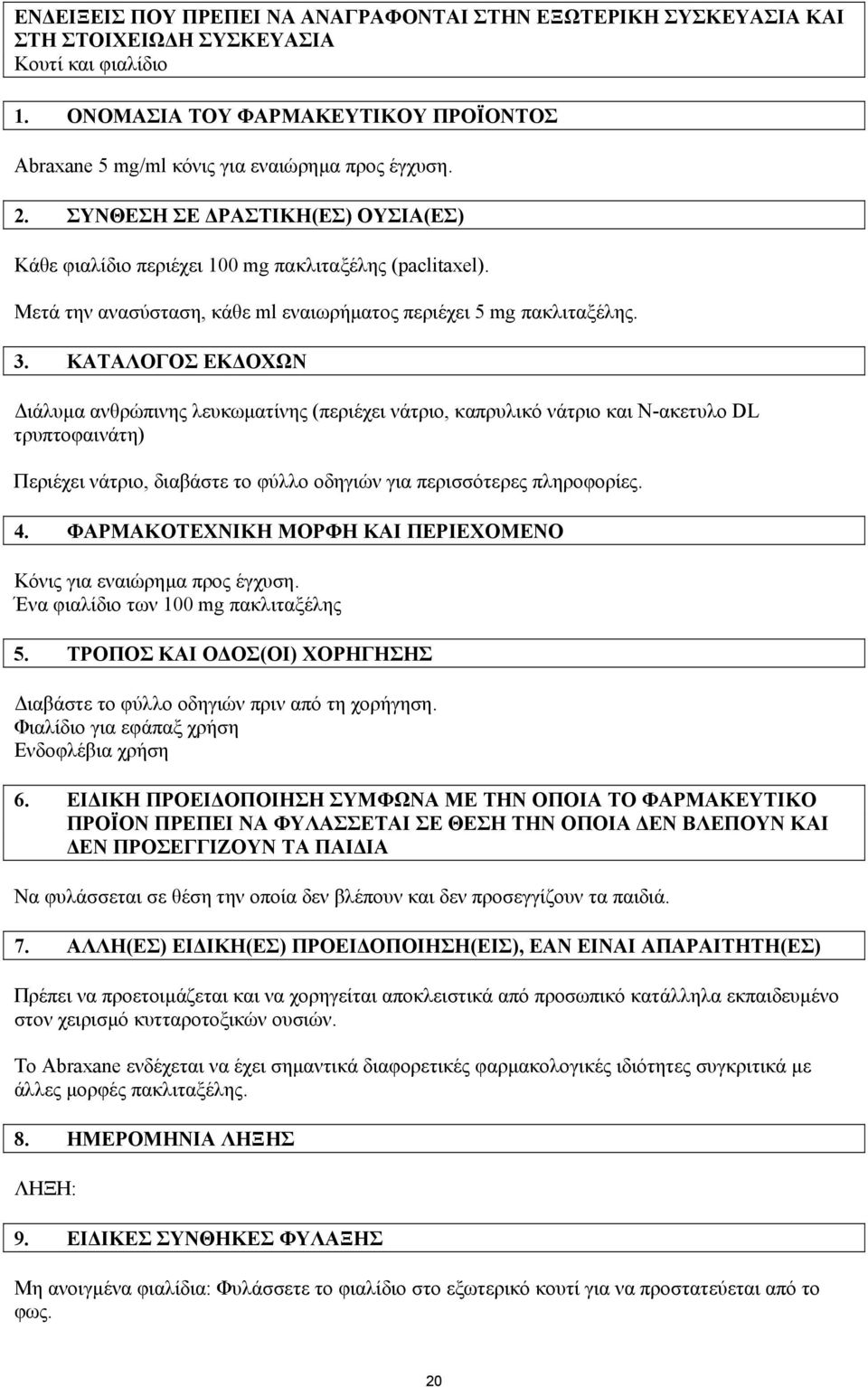 ΕΝΔΕΙΞΕΙΣ ΠΟΥ ΠΡΕΠΕΙ ΝΑ ΑΝΑΓΡΑΦΟΝΤΑΙ ΣΤΗΝ ΕΞΩΤΕΡΙΚΗ ΣΥΣΚΕΥΑΣΙΑ ΚΑΙ ΣΤΗ ΣΤΟΙΧΕΙΩΔΗ ΣΥΣΚΕΥΑΣΙΑ
Κουτί και φιαλίδιο

1. ΟΝΟΜΑΣΙΑ ΤΟΥ ΦΑΡΜΑΚΕΥΤΙΚΟΥ ΠΡΟΪΟΝΤΟΣ

Abraxane 5 mg/ml κόνις για εναιώρημα προς έγχυση.

2. ΣΥΝΘΕΣΗ ΣΕ ΔΡΑΣΤΙΚΗ(ΕΣ) ΟΥΣΙΑ(ΕΣ)

Κάθε φιαλίδιο περιέχει 100 mg πακλιταξέλης (paclitaxel).

Μετά την ανασύσταση, κάθε ml εναιωρήματος περιέχει 5 mg πακλιταξέλης.

3. ΚΑΤΑΛΟΓΟΣ ΕΚΔΟΧΩΝ

Διάλυμα ανθρώπινης λευκωματίνης (περιέχει νάτριο, καπρυλικό νάτριο και Ν-ακετυλο DL τρυπτοφαινάτη)

Περιέχει νάτριο, διαβάστε το φύλλο οδηγιών για περισσότερες πληροφορίες.

4. ΦΑΡΜΑΚΟΤΕΧΝΙΚΗ ΜΟΡΦΗ ΚΑΙ ΠΕΡΙΕΧΟΜΕΝΟ

Κόνις για εναιώρημα προς έγχυση.
Ένα φιαλίδιο των 100 mg πακλιταξέλης

5. ΤΡΟΠΟΣ ΚΑΙ ΟΔΟΣ(ΟΙ) ΧΟΡΗΓΗΣΗΣ

Διαβάστε το φύλλο οδηγιών πριν από τη χορήγηση.
Φιαλίδιο για εφάπαξ χρήση
Ενδοφλέβια χρήση

6. ΕΙΔΙΚΗ ΠΡΟΕΙΔΟΠΟΙΗΣΗ ΣΥΜΦΩΝΑ ΜΕ ΤΗΝ ΟΠΟΙΑ ΤΟ ΦΑΡΜΑΚΕΥΤΙΚΟ ΠΡΟΪΟΝ ΠΡΕΠΕΙ ΝΑ ΦΥΛΑΣΣΕΤΑΙ ΣΕ ΘΕΣΗ ΤΗΝ ΟΠΟΙΑ ΔΕΝ ΒΛΕΠΟΥΝ ΚΑΙ ΔΕΝ ΠΡΟΣΕΓΓΙΖΟΥΝ ΤΑ ΠΑΙΔΙΑ

Να φυλάσσεται σε θέση την οποία δεν βλέπουν και δεν προσεγγίζουν τα παιδιά.

7. ΑΛΛΗ(ΕΣ) ΕΙΔΙΚΗ(ΕΣ) ΠΡΟΕΙΔΟΠΟΙΗΣΗ(ΕΙΣ), ΕΑΝ ΕΙΝΑΙ ΑΠΑΡΑΙΤΗΤΗ(ΕΣ)

Πρέπει να προετοιμάζεται και να χορηγείται αποκλειστικά από προσωπικό κατάλληλα εκπαιδευμένο στον χειρισμό κυτταροτοξικών ουσιών.

Το Abraxane ενδέχεται να έχει σημαντικά διαφορετικές φαρμακολογικές ιδιότητες συγκριτικά με άλλες μορφές πακλιταξέλης.

8. ΗΜΕΡΟΜΗΝΙΑ ΛΗΞΗΣ

ΛΗΞΗ:

9. ΕΙΔΙΚΕΣ ΣΥΝΘΗΚΕΣ ΦΥΛΑΞΗΣ

Μη ανοιγμένα φιαλίδια: Φυλάσσετε το φιαλίδιο στο εξωτερικό κουτί για να προστατεύεται από το φως.

20